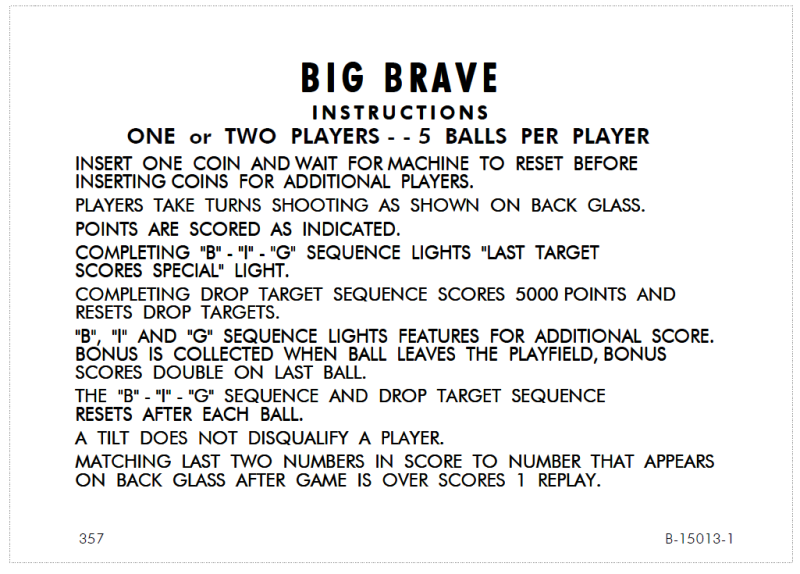 BIG BRAVE

INSTRUCTIONS

ONE or TWO PLAYERS - - 5 BALLS PER PLAYER

INSERT ONE COIN AND WAIT FOR MACHINE TO RESET BEFORE INSERTING COINS FOR ADDITIONAL PLAYERS.

PLAYERS TAKE TURNS SHOOTING AS SHOWN ON BACK GLASS.

POINTS ARE SCORED AS INDICATED.

COMPLETING "B" - "I" - "G" SEQUENCE LIGHTS "LAST TARGET SCORES SPECIAL" LIGHT.

COMPLETING DROP TARGET SEQUENCE SCORES 5000 POINTS AND RESETS DROP TARGETS.

"B", "I" AND "G" SEQUENCE LIGHTS FEATURES FOR ADDITIONAL SCORE. BONUS IS COLLECTED WHEN BALL LEAVES THE PLAYFIELD, BONUS SCORES DOUBLE ON LAST BALL.

THE "B" - "I" - "G" SEQUENCE AND DROP TARGET SEQUENCE RESETS AFTER EACH BALL.

A TILT DOES NOT DISQUALIFY A PLAYER.

MATCHING LAST TWO NUMBERS IN SCORE TO NUMBER THAT APPEARS ON BACK GLASS AFTER GAME IS OVER SCORES 1 REPLAY.

357

B-15013-1